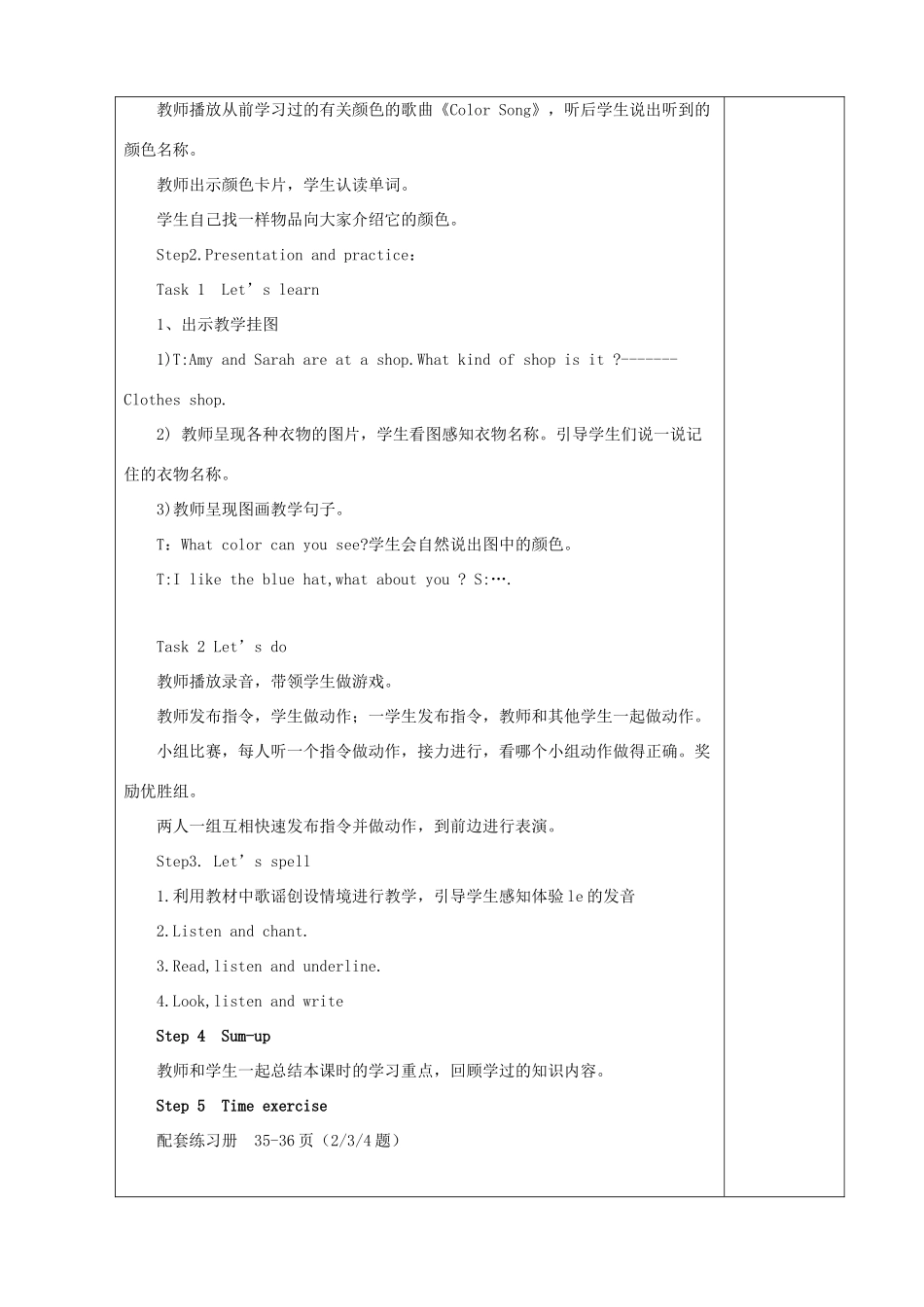 教师播放从前学习过的有关颜色的歌曲《Color Song》，听后学生说出听到的颜色名称。

教师出示颜色卡片，学生认读单词。

学生自己找一样物品向大家介绍它的颜色。

Step2.Presentation and practice：

Task 1  Let’s learn

1、出示教学挂图

1)T:Amy and Sarah are at a shop.What kind of shop is it ?-------Clothes shop.

2) 教师呈现各种衣物的图片，学生看图感知衣物名称。引导学生们说一说记住的衣物名称。

3)教师呈现图画教学句子。

T：What color can you see?学生会自然说出图中的颜色。

T:I like the blue hat,what about you ? S:….

Task 2 Let’s do

教师播放录音，带领学生做游戏。

教师发布指令，学生做动作；一学生发布指令，教师和其他学生一起做动作。

小组比赛，每人听一个指令做动作，接力进行，看哪个小组动作做得正确。奖励优胜组。

两人一组互相快速发布指令并做动作，到前边进行表演。

Step3. Let’s spell

1.利用教材中歌谣创设情境进行教学，引导学生感知体验 le 的发音

2.Listen and chant.

3.Read,listen and underline.

4.Look,listen and write

Step 4  Sum-up

教师和学生一起总结本课时的学习重点，回顾学过的知识内容。

Step 5  Time exercise

配套练习册  35-36 页（2/3/4 题）